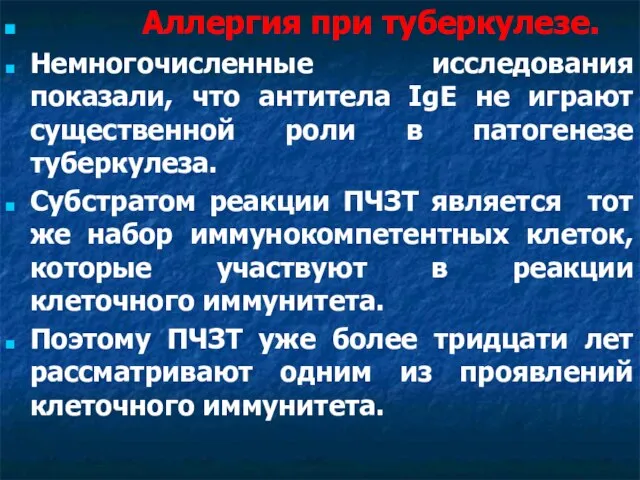 Аллергия при туберкулезе.

Немногочисленные исследования показали, что антитела IgE не играют существенной роли в патогенезе туберкулеза.

Субстратом реакции ПЧЗТ является тот же набор иммунокомпетентных клеток, которые участвуют в реакции клеточного иммунитета.

Поэтому ПЧЗТ уже более тридцати лет рассматривают одним из проявлений клеточного иммунитета.